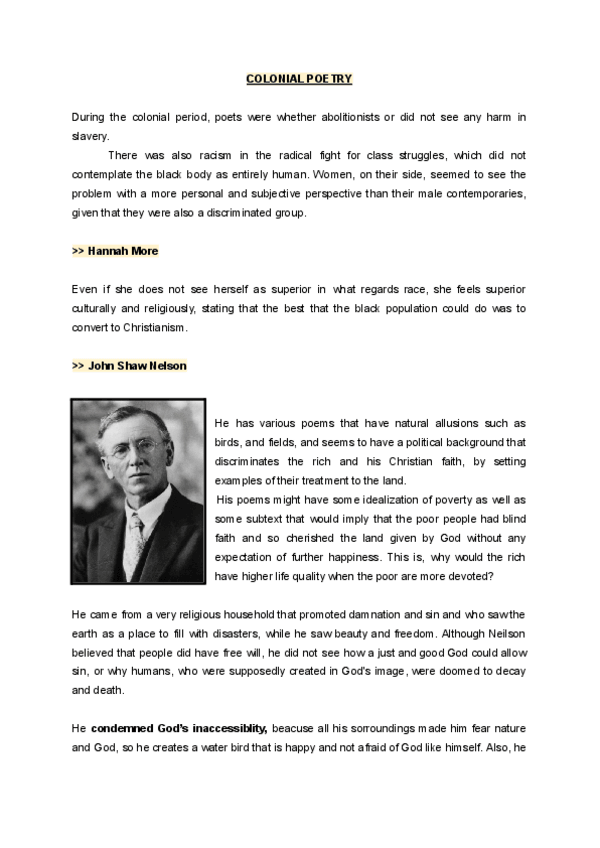 COLONIAL POETRY

During the colonial period, poets were whether abolitionists or did not see any harm in slavery.

There was also racism in the radical fight for class struggles, which did not contemplate the black body as entirely human. Women, on their side, seemed to see the problem with a more personal and subjective perspective than their male contemporaries, given that they were also a discriminated group.

>> Hannah More

Even if she does not see herself as superior in what regards race, she feels superior culturally and religiously, stating that the best that the black population could do was to convert to Christianism.

>> John Shaw Nelson

He has various poems that have natural allusions such as birds, and fields, and seems to have a political background that discriminates the rich and his Christian faith, by setting examples of their treatment to the land.

His poems might have some idealization of poverty as well as some subtext that would imply that the poor people had blind faith and so cherished the land given by God without any expectation of further happiness. This is, why would the rich have higher life quality when the poor are more devoted?

He came from a very religious household that promoted damnation and sin and who saw the earth as a place to fill with disasters, while he saw beauty and freedom. Although Neilson believed that people did have free will, he did not see how a just and good God could allow sin, or why humans, who were supposedly created in God's image, were doomed to decay and death.

He condemned God's inaccessiblity, beacuse all his sorroundings made him fear nature and God, so he creates a water bird that is happy and not afraid of God like himself. Also, he